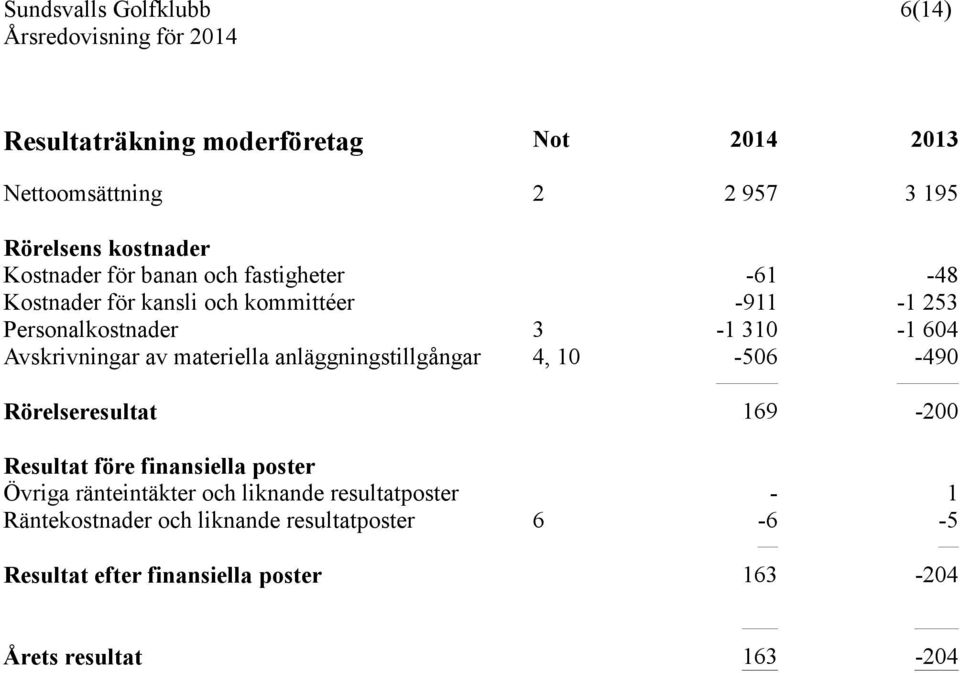 Sundsvalls Golfklubb 6(14)
Årsredovisning för 2014

| Resultaträkning moderföretag | Not | 2014 | 2013 |
|---|---|---|---|
| Nettoomsättning | 2 | 2 957 | 3 195 |
| **Rörelsens kostnader** | | | |
| Kostnader för banan och fastigheter | | -61 | -48 |
| Kostnader för kansli och kommittéer | | -911 | -1 253 |
| Personalkostnader | 3 | -1 310 | -1 604 |
| Avskrivningar av materiella anläggningstillgångar | 4, 10 | -506 | -490 |
| **Rörelseresultat** | | 169 | -200 |
| **Resultat före finansiella poster** | | | |
| Övriga ränteintäkter och liknande resultatposter | | - | 1 |
| Räntekostnader och liknande resultatposter | 6 | -6 | -5 |
| **Resultat efter finansiella poster** | | 163 | -204 |
| **Årets resultat** | | 163 | -204 |